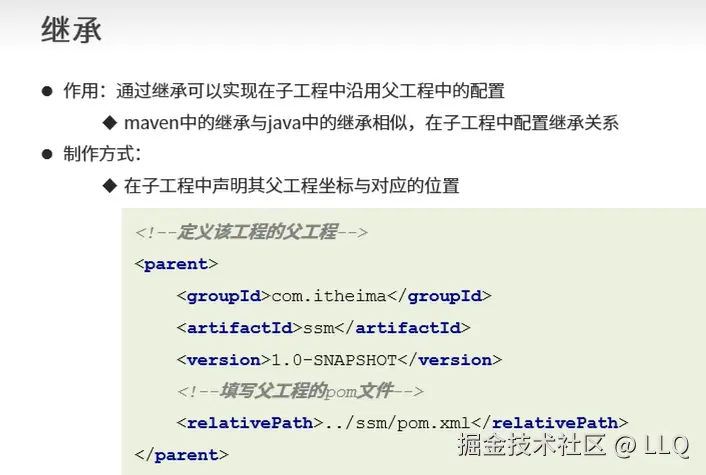 继承

• 作用：通过继承可以实现在子工程中沿用父工程中的配置

◆ maven中的继承与java中的继承相似，在子工程中配置继承关系

• 制作方式：

◆ 在子工程中声明其父工程坐标与对应的位置

<!--定义该工程的父工程-->
<parent>
<groupId>com.itheima</groupId>
<artifactId>ssm</artifactId>
<version>1.0-SNAPSHOT</version>
<!--填写父工程的pom文件-->
<relativePath>../ssm/pom.xml</relativePath>
</parent>

掘金技术社区 @ LLQ